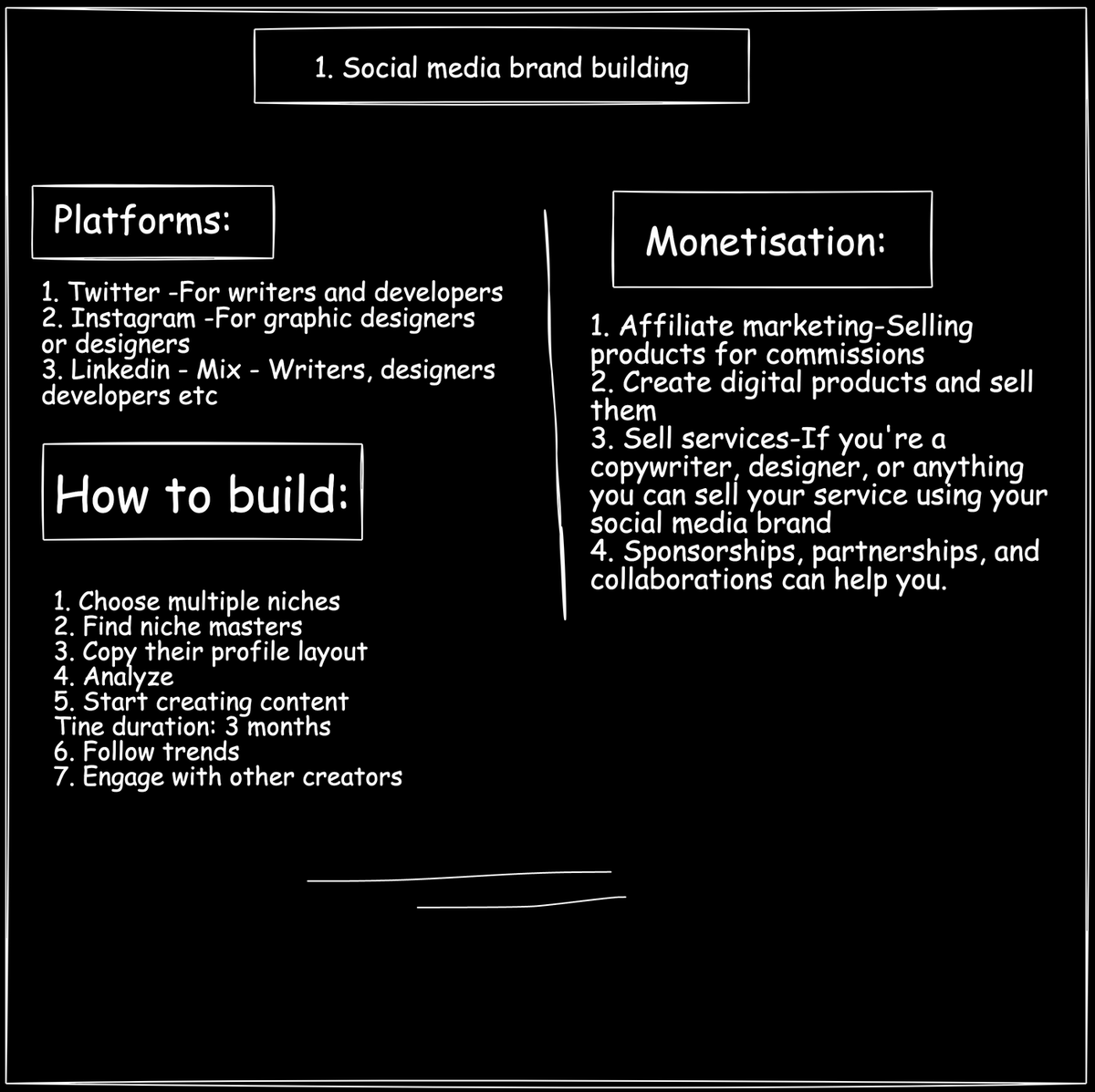 1. Social media brand building

Platforms:

1. Twitter -For writers and developers
2. Instagram -For graphic designers or designers
3. Linkedin - Mix - Writers, designers developers etc

How to build:

1. Choose multiple niches
2. Find niche masters
3. Copy their profile layout
4. Analyze
5. Start creating content
Tine duration: 3 months
6. Follow trends
7. Engage with other creators

Monetisation:

1. Affiliate marketing-Selling products for commissions
2. Create digital products and sell them
3. Sell services-If you're a copywriter, designer, or anything you can sell your service using your social media brand
4. Sponsorships, partnerships, and collaborations can help you.